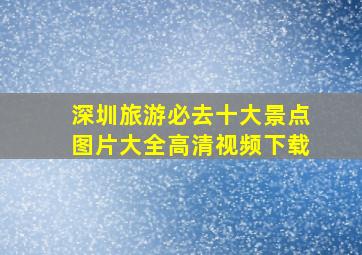 深圳旅游必去十大景点
图片大全高清视频下载